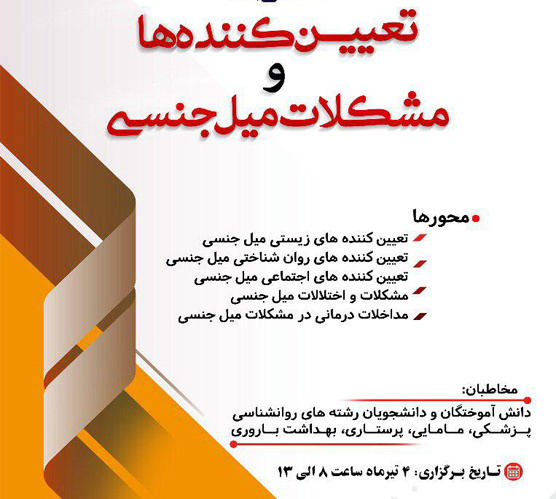 تعیین‌کننده‌ها
و
مشکلات میل جنسی

محورها
تعیین کننده های زیستی میل جنسی
تعیین کننده های روان شناختی میل جنسی
تعیین کننده های اجتماعی میل جنسی
مشکلات و اختلالات میل جنسی
مداخلات درمانی در مشکلات میل جنسی

مخاطبان:
دانش آموختگان و دانشجویان رشته های روانشناسی پزشکی، مامایی، پرستاری، بهداشت باروری

تاریخ برگزاری: ۴ تیرماه ساعت ۸ الی ۱۳